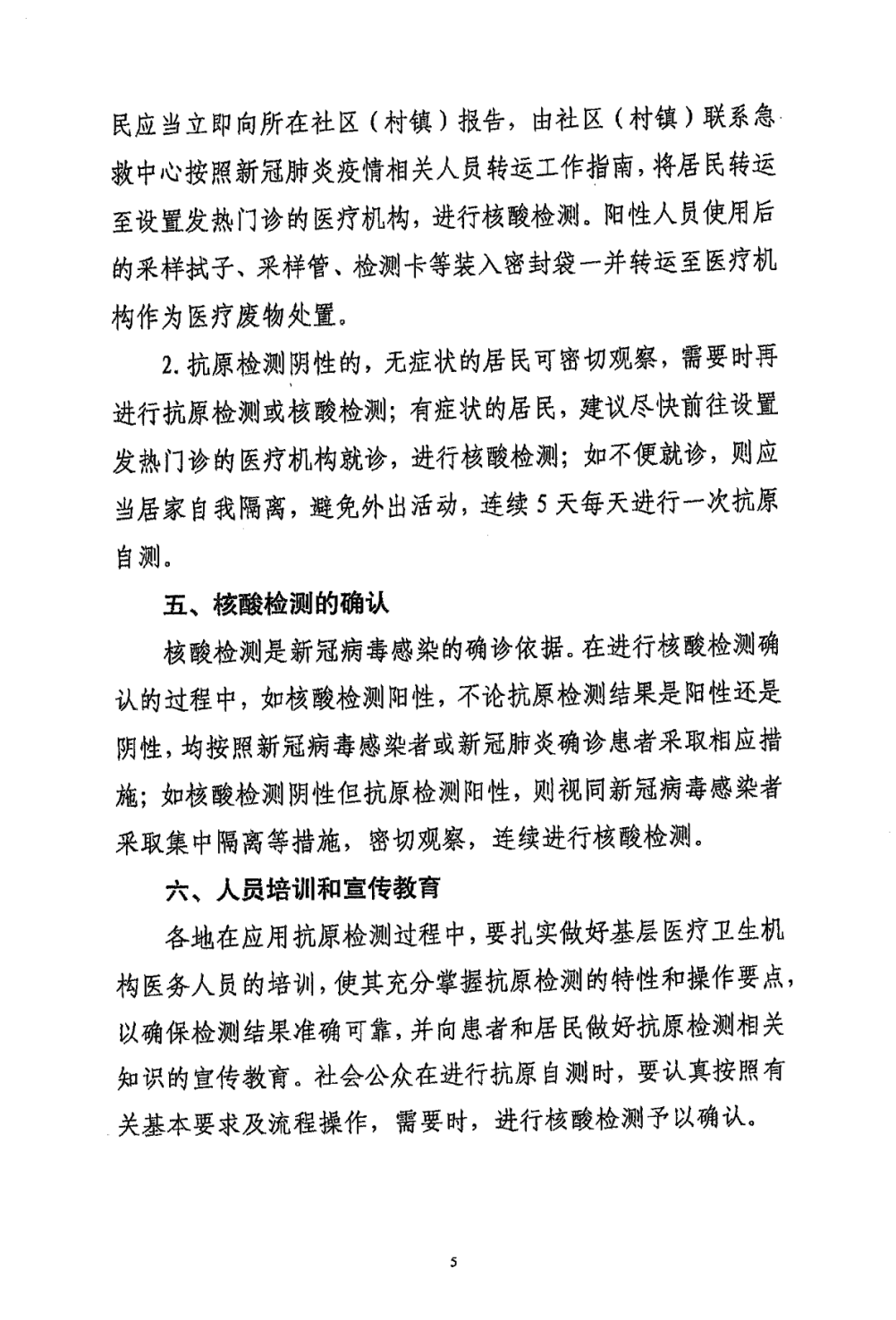 民应当立即向所在社区（村镇）报告，由社区（村镇）联系急救中心按照新冠肺炎疫情相关人员转运工作指南，将居民转运至设置发热门诊的医疗机构，进行核酸检测。阳性人员使用后的采样拭子、采样管、检测卡等装入密封袋一并转运至医疗机构作为医疗废物处置。

2. 抗原检测阴性的，无症状的居民可密切观察，需要时再进行抗原检测或核酸检测；有症状的居民，建议尽快前往设置发热门诊的医疗机构就诊，进行核酸检测；如不便就诊，则应当居家自我隔离，避免外出活动，连续 5 天每天进行一次抗原自测。

五、核酸检测的确认

核酸检测是新冠病毒感染的确诊依据。在进行核酸检测确认的过程中，如核酸检测阳性，不论抗原检测结果是阳性还是阴性，均按照新冠病毒感染者或新冠肺炎确诊患者采取相应措施；如核酸检测阴性但抗原检测阳性，则视同新冠病毒感染者采取集中隔离等措施，密切观察，连续进行核酸检测。

六、人员培训和宣传教育

各地在应用抗原检测过程中，要扎实做好基层医疗卫生机构医务人员的培训，使其充分掌握抗原检测的特性和操作要点，以确保检测结果准确可靠，并向患者和居民做好抗原检测相关知识的宣传教育。社会公众在进行抗原自测时，要认真按照有关基本要求及流程操作，需要时，进行核酸检测予以确认。

5